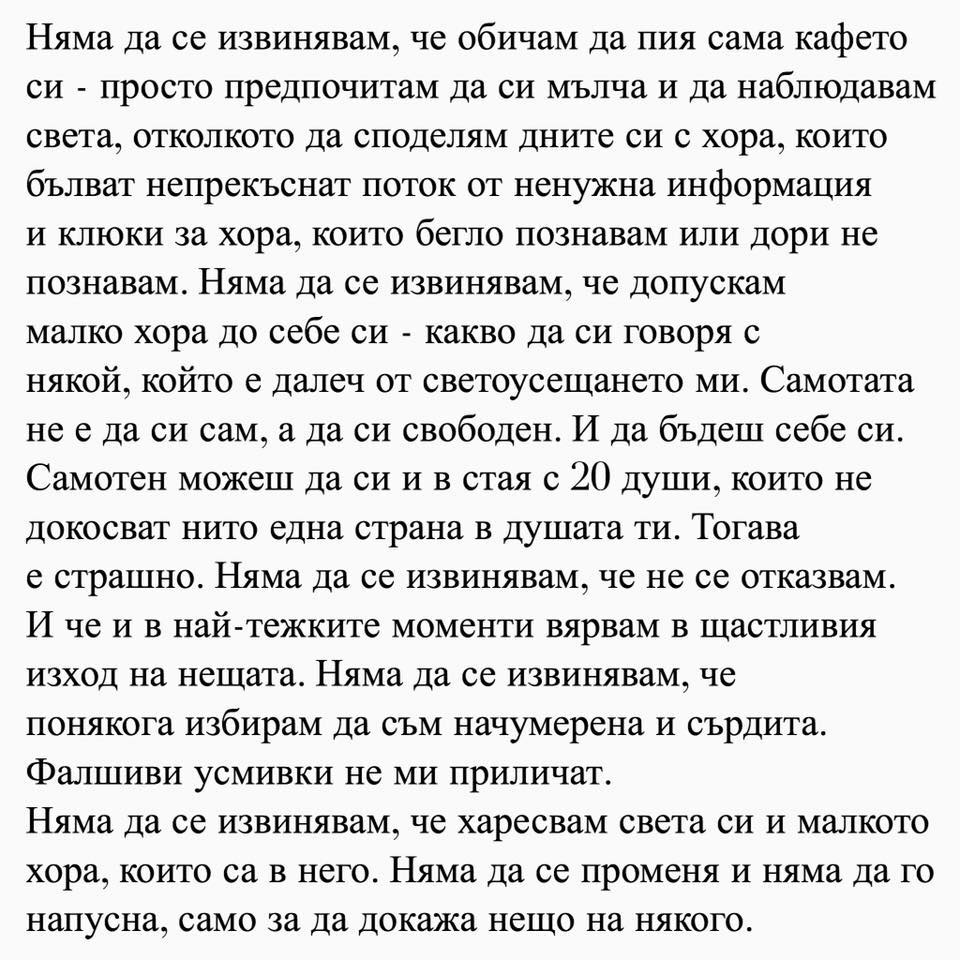 Няма да се извинявам, че обичам да пия сама кафето си - просто предпочитам да си мълча и да наблюдавам света, отколкото да споделям дните си с хора, които бълват непрекъснат поток от ненужна информация и клюки за хора, които бегло познавам или дори не познавам. Няма да се извинявам, че допускам малко хора до себе си - какво да си говоря с някой, който е далеч от светоусещането ми. Самотата не е да си сам, а да си свободен. И да бъдеш себе си. Самотен можеш да си и в стая с 20 души, които не докосват нито една страна в душата ти. Тогава е страшно. Няма да се извинявам, че не се отказвам. И че и в най-тежките моменти вярвам в щастливия изход на нещата. Няма да се извинявам, че понякога избирам да съм начумерена и сърдита. Фалшиви усмивки не ми приличат.
Няма да се извинявам, че харесвам света си и малкото хора, които са в него. Няма да се променя и няма да го напусна, само за да докажа нещо на някого.